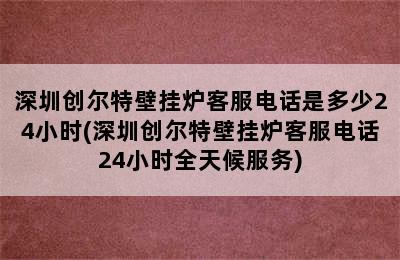 深圳创尔特壁挂炉客服电话是多少24小时(深圳创尔特壁挂炉客服电话24小时全天候服务)